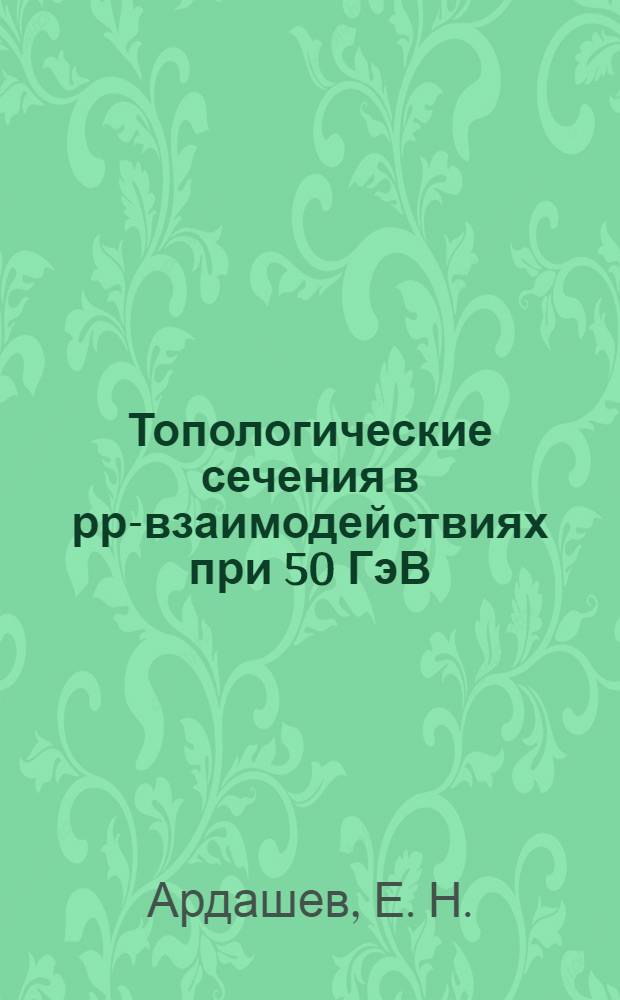 Топологические сечения в pp-взаимодействиях при 50 ГэВ

Ардашев, Е. Н.